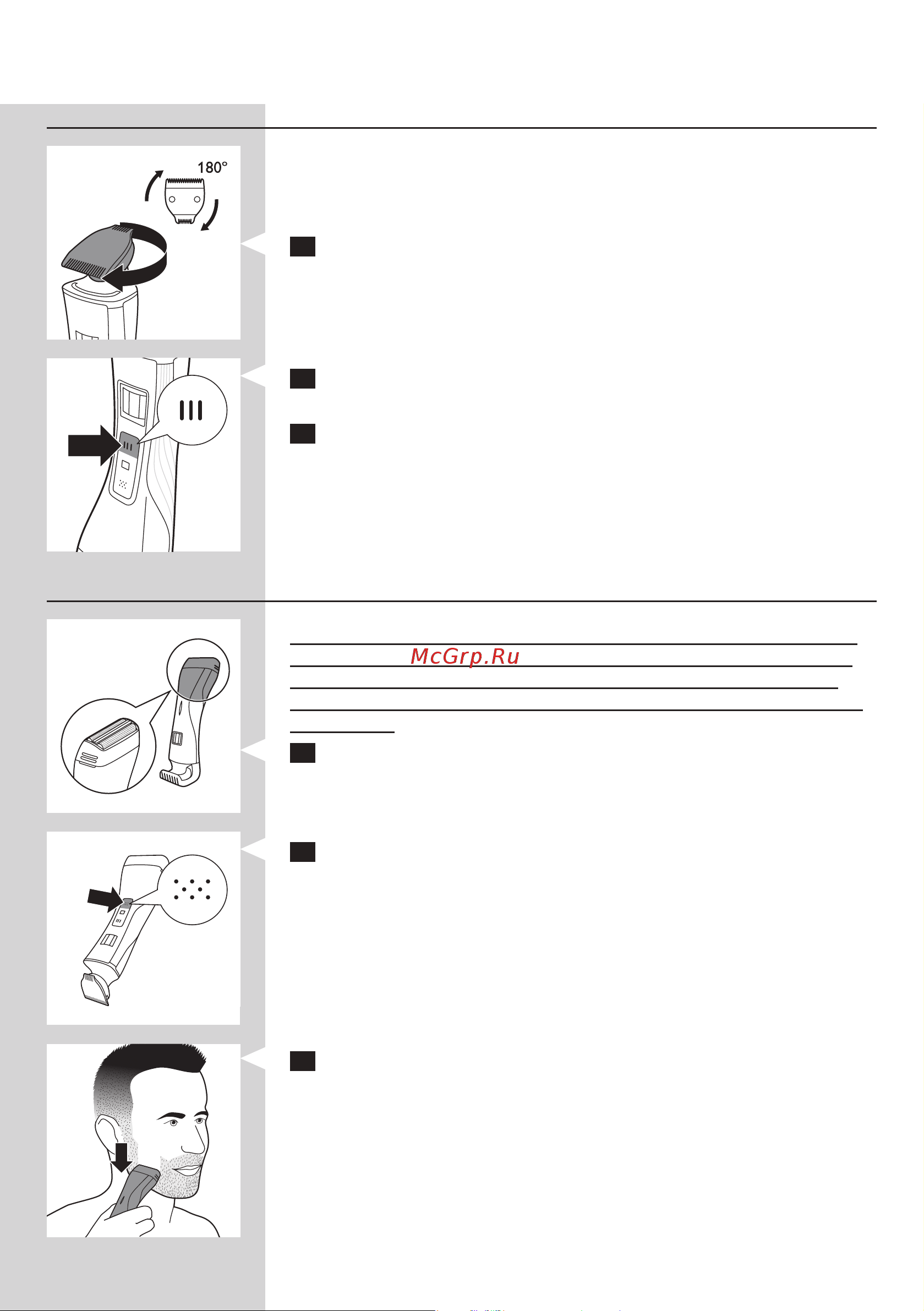 180°

McGrp.Ru